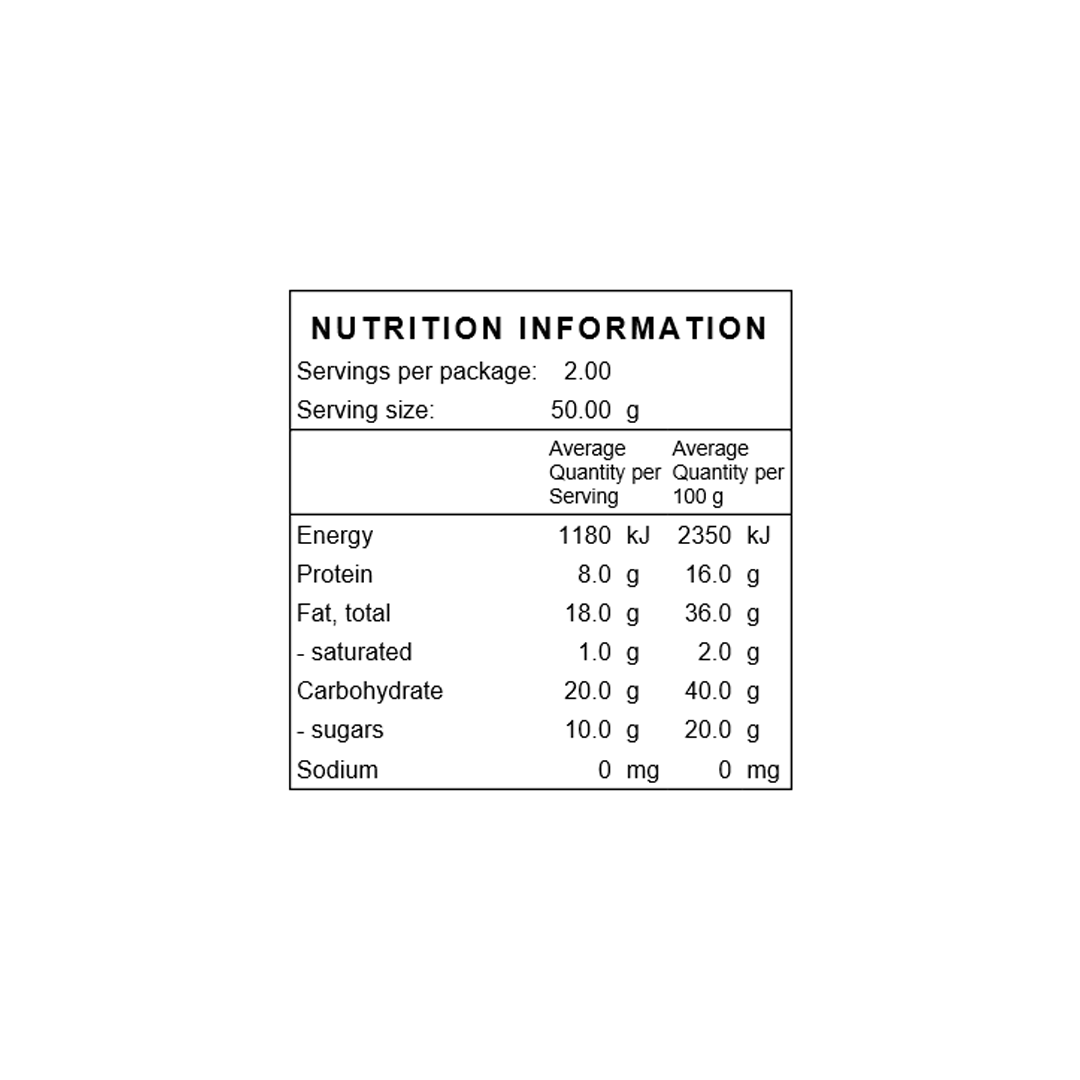 NUTRITION INFORMATION

Servings per package: 2.00
Serving size: 50.00 g

|  | Average Quantity per Serving | Average Quantity per 100 g |
|---|---|---|
| Energy | 1180 kJ | 2350 kJ |
| Protein | 8.0 g | 16.0 g |
| Fat, total | 18.0 g | 36.0 g |
| - saturated | 1.0 g | 2.0 g |
| Carbohydrate | 20.0 g | 40.0 g |
| - sugars | 10.0 g | 20.0 g |
| Sodium | 0 mg | 0 mg |